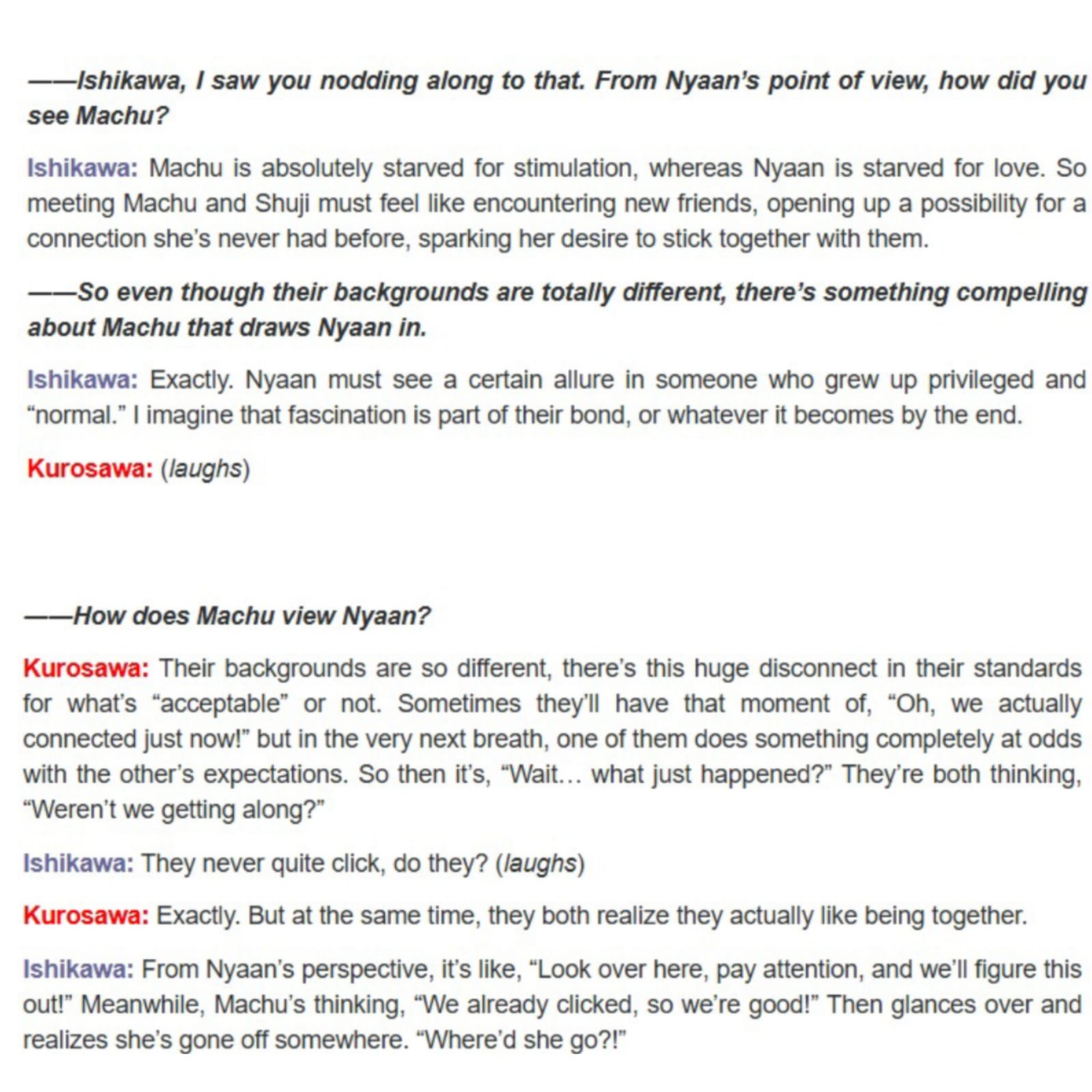 ——Ishikawa, I saw you nodding along to that. From Nyaan's point of view, how did you see Machu?

Ishikawa: Machu is absolutely starved for stimulation, whereas Nyaan is starved for love. So meeting Machu and Shuji must feel like encountering new friends, opening up a possibility for a connection she's never had before, sparking her desire to stick together with them.

——So even though their backgrounds are totally different, there's something compelling about Machu that draws Nyaan in.

Ishikawa: Exactly. Nyaan must see a certain allure in someone who grew up privileged and "normal." I imagine that fascination is part of their bond, or whatever it becomes by the end.

Kurosawa: (laughs)

——How does Machu view Nyaan?

Kurosawa: Their backgrounds are so different, there's this huge disconnect in their standards for what's "acceptable" or not. Sometimes they'll have that moment of, "Oh, we actually connected just now!" but in the very next breath, one of them does something completely at odds with the other's expectations. So then it's, "Wait… what just happened?" They're both thinking, "Weren't we getting along?"

Ishikawa: They never quite click, do they? (laughs)

Kurosawa: Exactly. But at the same time, they both realize they actually like being together.

Ishikawa: From Nyaan's perspective, it's like, "Look over here, pay attention, and we'll figure this out!" Meanwhile, Machu's thinking, "We already clicked, so we're good!" Then glances over and realizes she's gone off somewhere. "Where'd she go?!"